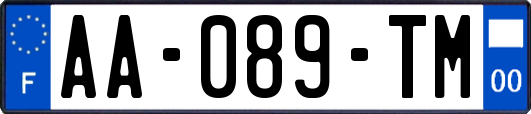 F
AA-089-TM
00